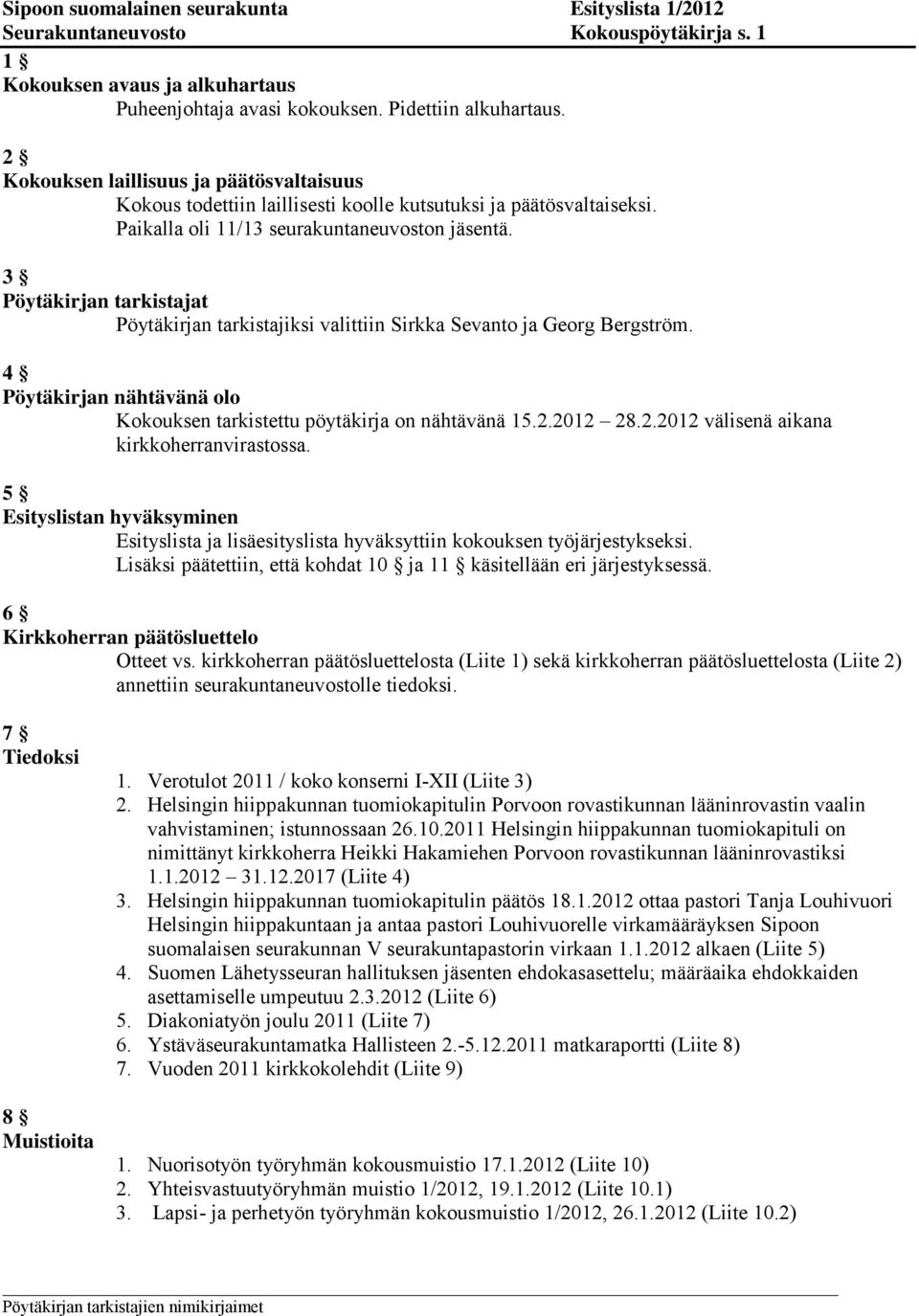 Sipoon suomalainen seurakunta Esityslista 1/2012
Seurakuntaneuvosto Kokouspöytäkirja s. 1

1 §
Kokouksen avaus ja alkuhartaus
Puheenjohtaja avasi kokouksen. Pidettiin alkuhartaus.

2 §
Kokouksen laillisuus ja päätösvaltaisuus
Kokous todettiin laillisesti koolle kutsutuksi ja päätösvaltaiseksi. Paikalla oli 11/13 seurakuntaneuvoston jäsentä.

3 §
Pöytäkirjan tarkistajat
Pöytäkirjan tarkistajiksi valittiin Sirkka Sevanto ja Georg Bergström.

4 §
Pöytäkirjan nähtävänä olo
Kokouksen tarkistettu pöytäkirja on nähtävänä 15.2.2012 – 28.2.2012 välisenä aikana kirkkoherranvirastossa.

5 §
Esityslistan hyväksyminen
Esityslista ja lisäesityslista hyväksyttiin kokouksen työjärjestykseksi. Lisäksi päätettiin, että kohdat 10 § ja 11 § käsitellään eri järjestyksessä.

6 §
Kirkkoherran päätösluettelo
Otteet vs. kirkkoherran päätösluettelosta (Liite 1) sekä kirkkoherran päätösluettelosta (Liite 2) annettiin seurakuntaneuvostolle tiedoksi.

7 §
Tiedoksi
1. Verotulot 2011 / koko konserni I-XII (Liite 3)
2. Helsingin hiippakunnan tuomiokapitulin Porvoon rovastikunnan lääninrovastin vaalin vahvistaminen; istunnossaan 26.10.2011 Helsingin hiippakunnan tuomiokapituli on nimittänyt kirkkoherra Heikki Hakamiehen Porvoon rovastikunnan lääninrovastiksi 1.1.2012 – 31.12.2017 (Liite 4)
3. Helsingin hiippakunnan tuomiokapitulin päätös 18.1.2012 ottaa pastori Tanja Louhivuori Helsingin hiippakuntaan ja antaa pastori Louhivuorelle virkamääräyksen Sipoon suomalaisen seurakunnan V seurakuntapastorin virkaan 1.1.2012 alkaen (Liite 5)
4. Suomen Lähetysseuran hallituksen jäsenten ehdokasasettelu; määräaika ehdokkaiden asettamiselle umpeutuu 2.3.2012 (Liite 6)
5. Diakoniatyön joulu 2011 (Liite 7)
6. Ystäväseurakuntamatka Hallisteen 2.-5.12.2011 matkaraportti (Liite 8)
7. Vuoden 2011 kirkkokolehdit (Liite 9)

8 §
Muistioita
1. Nuorisotyön työryhmän kokousmuistio 17.1.2012 (Liite 10)
2. Yhteisvastuutyöryhmän muistio 1/2012, 19.1.2012 (Liite 10.1)
3. Lapsi- ja perhetyön työryhmän kokousmuistio 1/2012, 26.1.2012 (Liite 10.2)

Pöytäkirjan tarkistajien nimikirjaimet